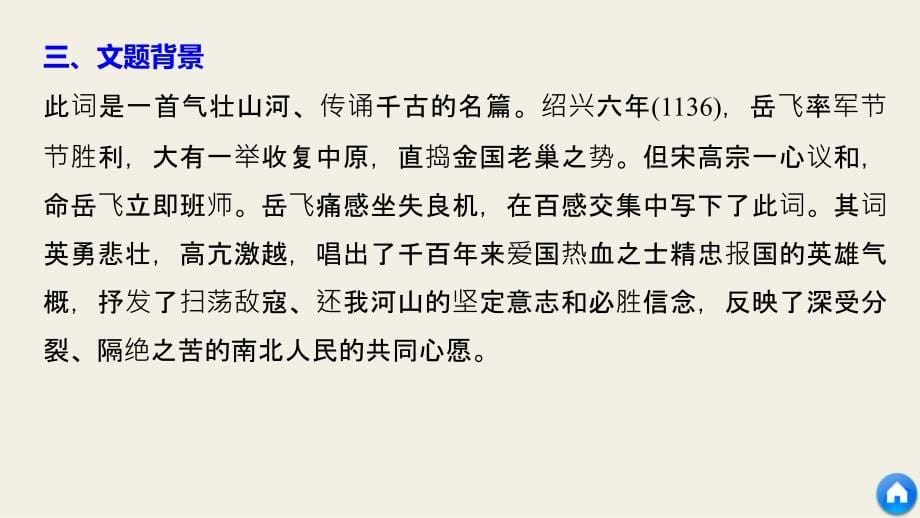 三、文题背景

此词是一首气壮山河、传诵千古的名篇。绍兴六年(1136)，岳飞率军节节胜利，大有一举收复中原，直捣金国老巢之势。但宋高宗一心议和，命岳飞立即班师。岳飞痛感坐失良机，在百感交集中写下了此词。其词英勇悲壮，高亢激越，唱出了千百年来爱国热血之士精忠报国的英雄气概，抒发了扫荡敌寇、还我河山的坚定意志和必胜信念，反映了深受分裂、隔绝之苦的南北人民的共同心愿。